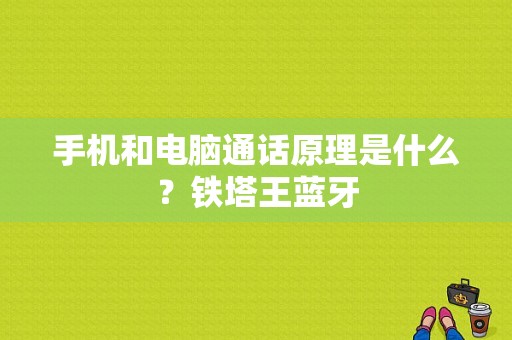 手机和电脑通话原理是什么？铁塔王蓝牙